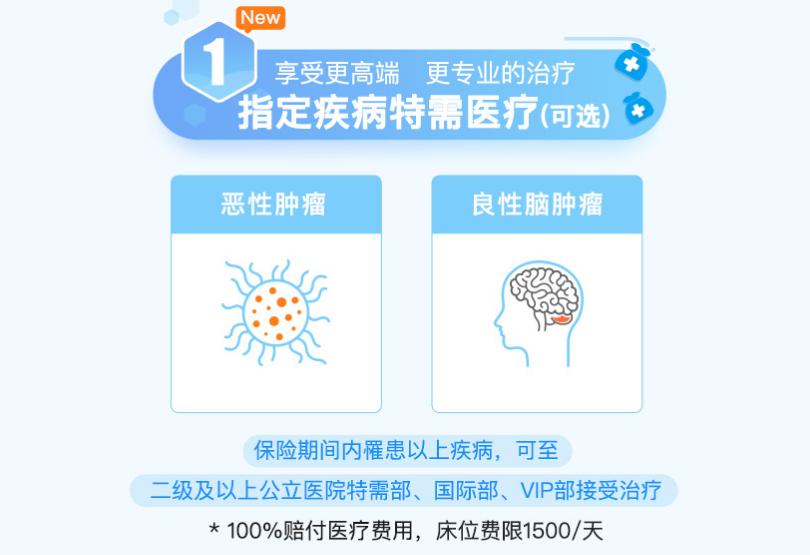 New
1
享受更高端 更专业的治疗
指定疾病特需医疗(可选)

恶性肿瘤

良性脑肿瘤

保险期间内罹患以上疾病，可至
二级及以上公立医院特需部、国际部、VIP部接受治疗
* 100%赔付医疗费用，床位费限1500/天